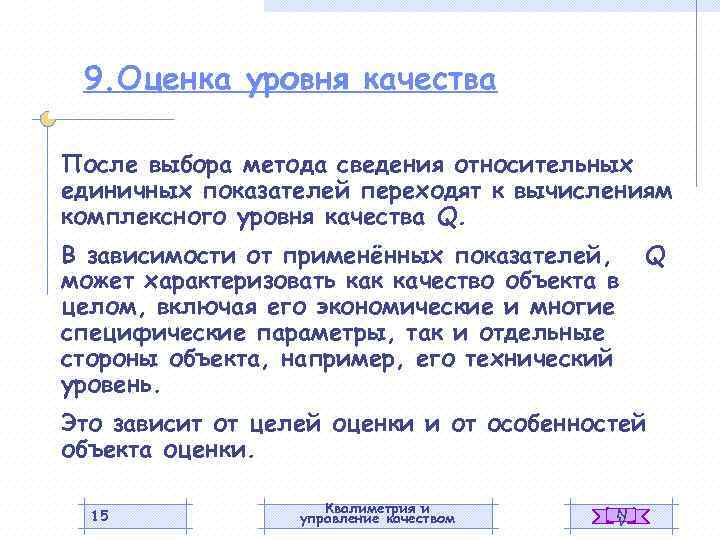 9.Оценка уровня качества

После выбора метода сведения относительных единичных показателей переходят к вычислениям комплексного уровня качества Q.

В зависимости от применённых показателей, Q может характеризовать как качество объекта в целом, включая его экономические и многие специфические параметры, так и отдельные стороны объекта, например, его технический уровень.

Это зависит от целей оценки и от особенностей объекта оценки.

15

Квалиметрия и управление качеством